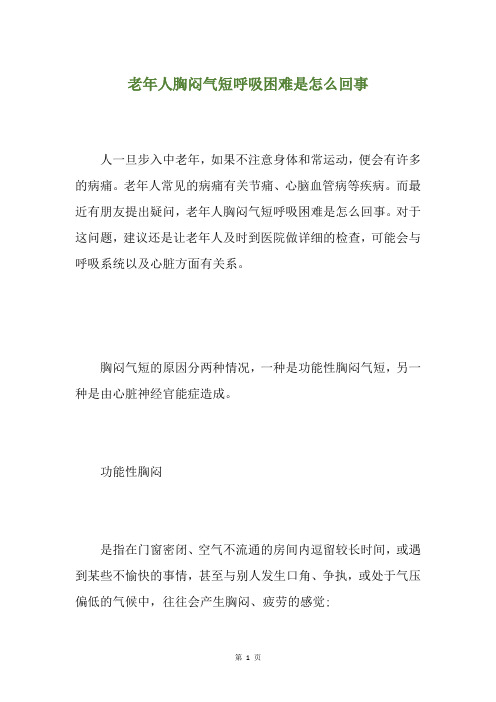 老年人胸闷气短呼吸困难是怎么回事

人一旦步入中老年，如果不注意身体和常运动，便会有许多的病痛。老年人常见的病痛有关节痛、心脑血管病等疾病。而最近有朋友提出疑问，老年人胸闷气短呼吸困难是怎么回事。对于这问题，建议还是让老年人及时到医院做详细的检查，可能会与呼吸系统以及心脏方面有关系。

胸闷气短的原因分两种情况，一种是功能性胸闷气短，另一种是由心脏神经官能症造成。

功能性胸闷

是指在门窗密闭、空气不流通的房间内逗留较长时间，或遇到某些不愉快的事情，甚至与别人发生口角、争执，或处于气压偏低的气候中，往往会产生胸闷、疲劳的感觉;

第 1 页